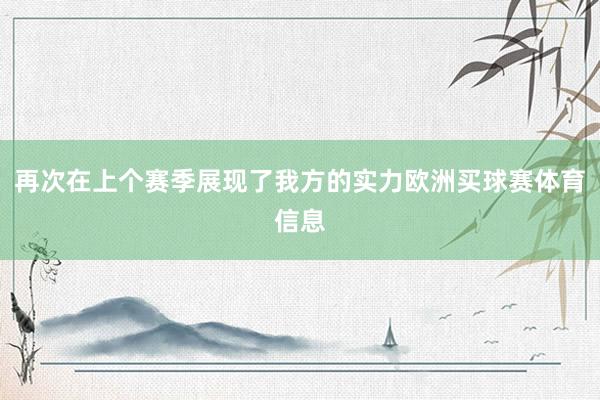 再次在上个赛季展现了我方的实力欧洲买球赛体育信息